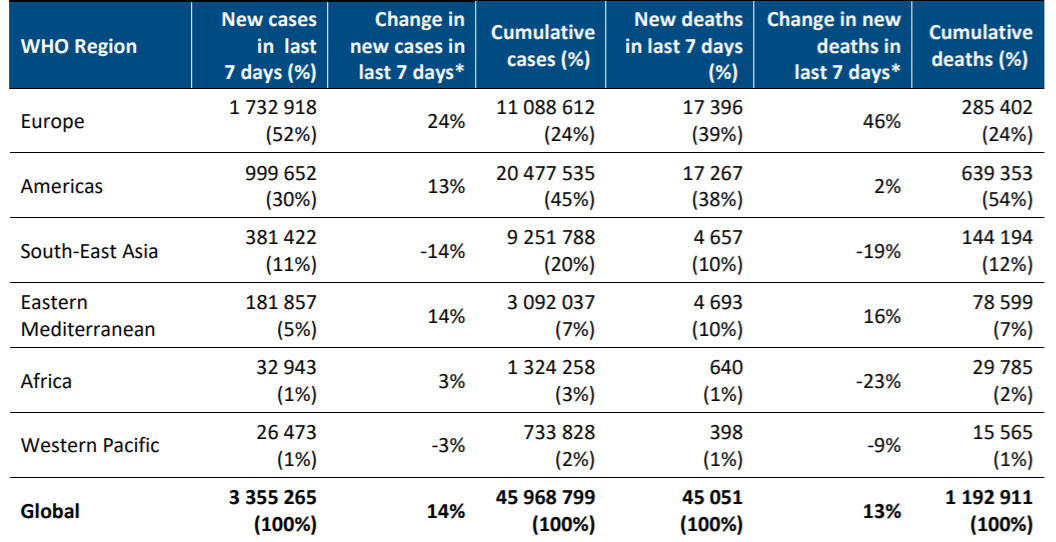 | WHO Region | New cases in last 7 days (%) | Change in new cases in last 7 days* | Cumulative cases (%) | New deaths in last 7 days (%) | Change in new deaths in last 7 days* | Cumulative deaths (%) |
|---|---|---|---|---|---|---|
| Europe | 1 732 918 (52%) | 24% | 11 088 612 (24%) | 17 396 (39%) | 46% | 285 402 (24%) |
| Americas | 999 652 (30%) | 13% | 20 477 535 (45%) | 17 267 (38%) | 2% | 639 353 (54%) |
| South-East Asia | 381 422 (11%) | -14% | 9 251 788 (20%) | 4 657 (10%) | -19% | 144 194 (12%) |
| Eastern Mediterranean | 181 857 (5%) | 14% | 3 092 037 (7%) | 4 693 (10%) | 16% | 78 599 (7%) |
| Africa | 32 943 (1%) | 3% | 1 324 258 (3%) | 640 (1%) | -23% | 29 785 (2%) |
| Western Pacific | 26 473 (1%) | -3% | 733 828 (2%) | 398 (1%) | -9% | 15 565 (1%) |
| **Global** | **3 355 265 (100%)** | **14%** | **45 968 799 (100%)** | **45 051 (100%)** | **13%** | **1 192 911 (100%)** |